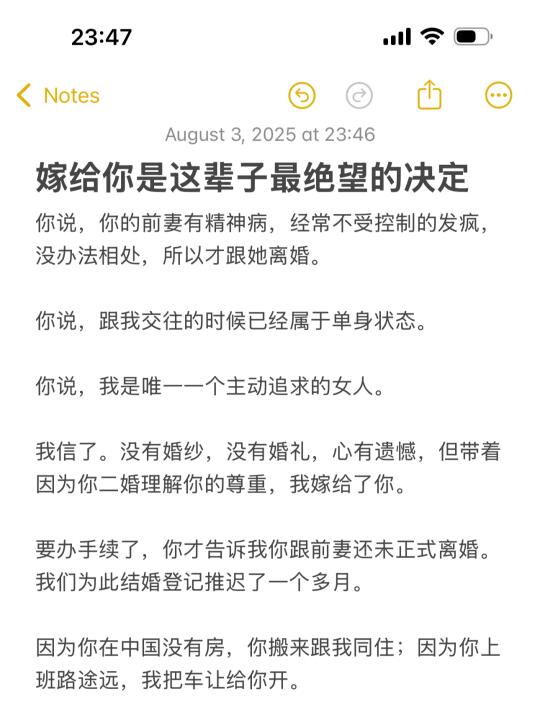 23:47

Notes

August 3, 2025 at 23:46

嫁给你是这辈子最绝望的决定

你说，你的前妻有精神病，经常不受控制的发疯，没办法相处，所以才跟她离婚。

你说，跟我交往的时候已经属于单身状态。

你说，我是唯一一个主动追求的女人。

我信了。没有婚纱，没有婚礼，心有遗憾，但带着因为你二婚理解你的尊重，我嫁给了你。

要办手续了，你才告诉我你跟前妻还未正式离婚。我们为此结婚登记推迟了一个多月。

因为你在中国没有房，你搬来跟我同住；因为你上班路途远，我把车让给你开。